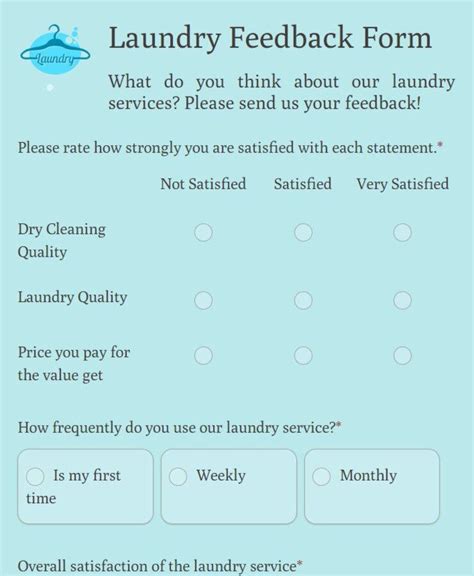 Laundry

Laundry Feedback Form

What do you think about our laundry services? Please send us your feedback!

Please rate how strongly you are satisfied with each statement.*

| | Not Satisfied | Satisfied | Very Satisfied |
|---|---|---|---|
| Dry Cleaning Quality | | | |
| Laundry Quality | | | |
| Price you pay for the value get | | | |

How frequently do you use our laundry service?*

Is my first time

Weekly

Monthly

Overall satisfaction of the laundry service*